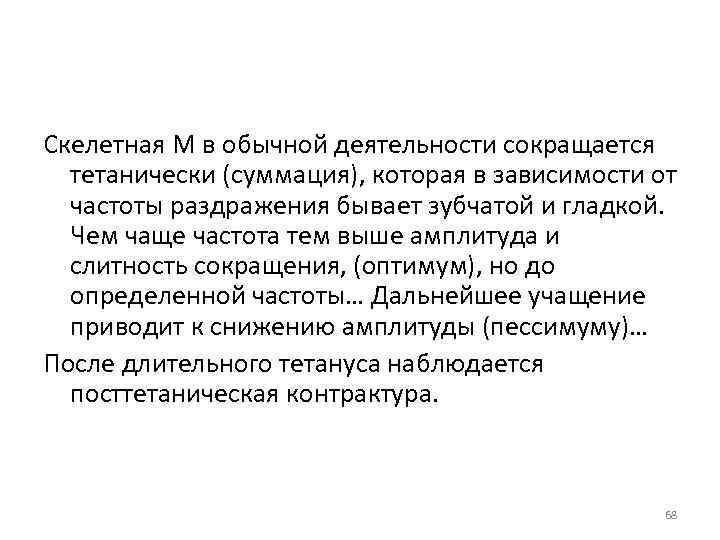 Скелетная М в обычной деятельности сокращается тетанически (суммация), которая в зависимости от частоты раздражения бывает зубчатой и гладкой. Чем чаще частота тем выше амплитуда и слитность сокращения, (оптимум), но до определенной частоты… Дальнейшее учащение приводит к снижению амплитуды (пессимуму)…

После длительного тетануса наблюдается посттетаническая контрактура.

68